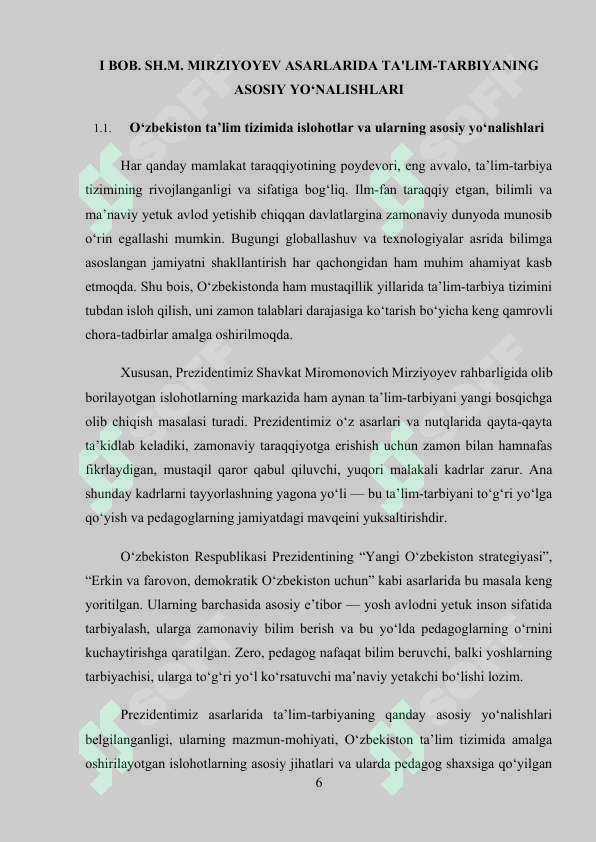 I BOB. SH.M. MIRZIYOYEV ASARLARIDA TA'LIM-TARBIYANING ASOSIY YO'NALISHLARI

1.1. O'zbekiston ta'lim tizimida islohotlar va ularning asosiy yo'nalishlari

Har qanday mamlakat taraqqiyotining poydevori, eng avvalo, ta'lim-tarbiya tizimining rivojlanganligi va sifatiga bog'liq. Ilm-fan taraqqiy etgan, bilimli va ma'naviy yetuk avlod yetishib chiqqan davlatlargina zamonaviy dunyoda munosib o'rin egallashi mumkin. Bugungi globallashuv va texnologiyalar asrida bilimga asoslangan jamiyatni shakllantirish har qachongidan ham muhim ahamiyat kasb etmoqda. Shu bois, O'zbekistonda ham mustaqillik yillarida ta'lim-tarbiya tizimini tubdan isloh qilish, uni zamon talablari darajasiga ko'tarish bo'yicha keng qamrovli chora-tadbirlar amalga oshirilmoqda.

Xususan, Prezidentimiz Shavkat Miromonovich Mirziyoyev rahbarligida olib borilayotgan islohotlarning markazida ham aynan ta'lim-tarbiyani yangi bosqichga olib chiqish masalasi turadi. Prezidentimiz o'z asarlari va nutqlarida qayta-qayta ta'kidlab keladiki, zamonaviy taraqqiyotga erishish uchun zamon bilan hamnafas fikrlaydigan, mustaqil qaror qabul qiluvchi, yuqori malakali kadrlar zarur. Ana shunday kadrlarni tayyorlashning yagona yo'li — bu ta'lim-tarbiyani to'g'ri yo'lga qo'yish va pedagoglarning jamiyatdagi mavqeini yuksaltirishdir.

O'zbekiston Respublikasi Prezidentining "Yangi O'zbekiston strategiyasi", "Erkin va farovon, demokratik O'zbekiston uchun" kabi asarlarida bu masala keng yoritilgan. Ularning barchasida asosiy e'tibor — yosh avlodni yetuk inson sifatida tarbiyalash, ularga zamonaviy bilim berish va bu yo'lda pedagoglarning o'rnini kuchaytirishga qaratilgan. Zero, pedagog nafaqat bilim beruvchi, balki yoshlarning tarbiyachisi, ularga to'g'ri yo'l ko'rsatuvchi ma'naviy yetakchi bo'lishi lozim.

Prezidentimiz asarlarida ta'lim-tarbiyaning qanday asosiy yo'nalishlari belgilanganligi, ularning mazmun-mohiyati, O'zbekiston ta'lim tizimida amalga oshirilayotgan islohotlarning asosiy jihatlari va ularda pedagog shaxsiga qo'yilgan

6

SOFF